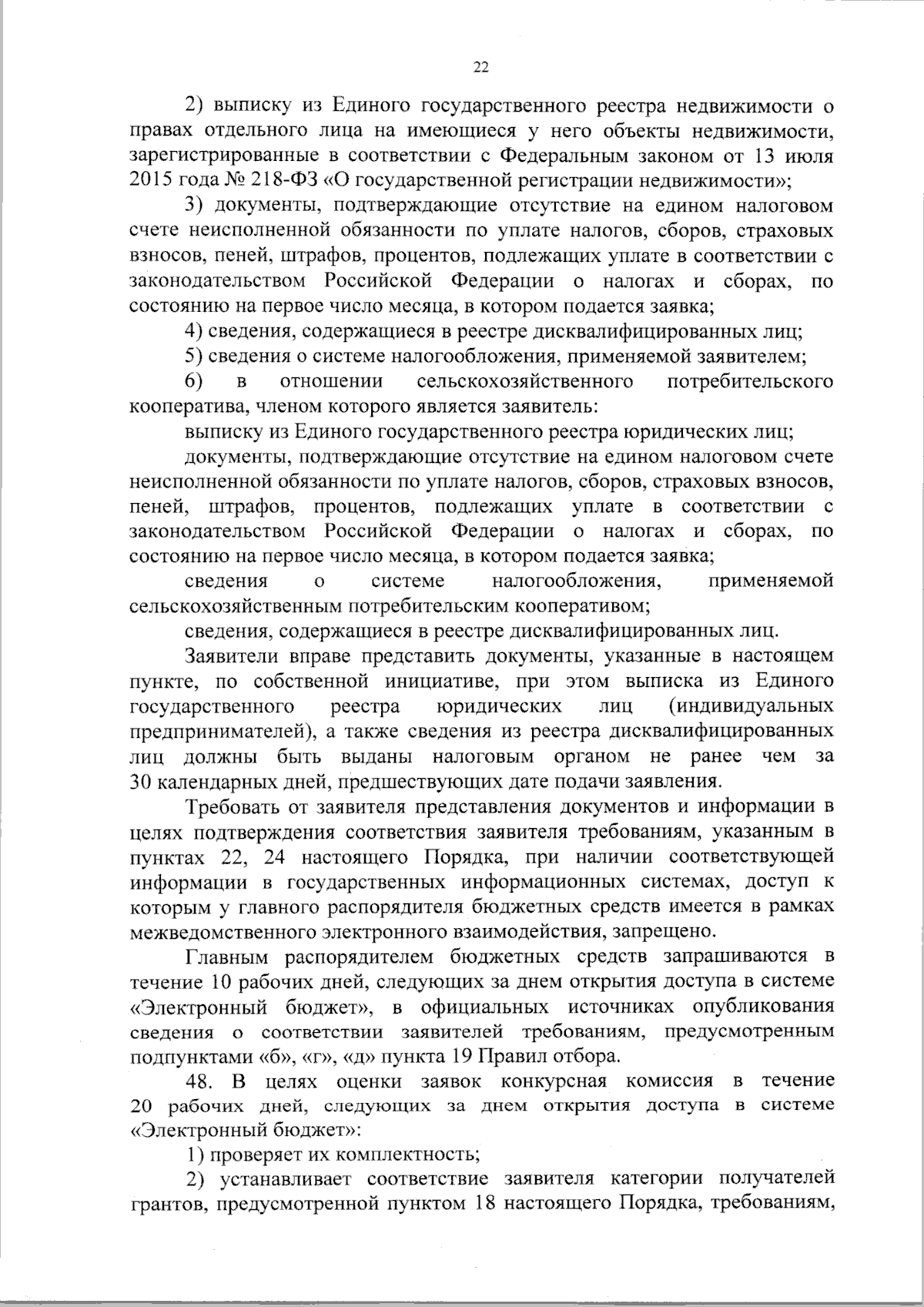 22

2) выписку из Единого государственного реестра недвижимости о правах отдельного лица на имеющиеся у него объекты недвижимости, зарегистрированные в соответствии с Федеральным законом от 13 июля 2015 года № 218-ФЗ «О государственной регистрации недвижимости»;

3) документы, подтверждающие отсутствие на едином налоговом счете неисполненной обязанности по уплате налогов, сборов, страховых взносов, пеней, штрафов, процентов, подлежащих уплате в соответствии с законодательством Российской Федерации о налогах и сборах, по состоянию на первое число месяца, в котором подается заявка;

4) сведения, содержащиеся в реестре дисквалифицированных лиц;

5) сведения о системе налогообложения, применяемой заявителем;

6) в отношении сельскохозяйственного потребительского кооператива, членом которого является заявитель:

выписку из Единого государственного реестра юридических лиц;

документы, подтверждающие отсутствие на едином налоговом счете неисполненной обязанности по уплате налогов, сборов, страховых взносов, пеней, штрафов, процентов, подлежащих уплате в соответствии с законодательством Российской Федерации о налогах и сборах, по состоянию на первое число месяца, в котором подается заявка;

сведения о системе налогообложения, применяемой сельскохозяйственным потребительским кооперативом;

сведения, содержащиеся в реестре дисквалифицированных лиц.

Заявители вправе представить документы, указанные в настоящем пункте, по собственной инициативе, при этом выписка из Единого государственного реестра юридических лиц (индивидуальных предпринимателей), а также сведения из реестра дисквалифицированных лиц должны быть выданы налоговым органом не ранее чем за 30 календарных дней, предшествующих дате подачи заявления.

Требовать от заявителя представления документов и информации в целях подтверждения соответствия заявителя требованиям, указанным в пунктах 22, 24 настоящего Порядка, при наличии соответствующей информации в государственных информационных системах, доступ к которым у главного распорядителя бюджетных средств имеется в рамках межведомственного электронного взаимодействия, запрещено.

Главным распорядителем бюджетных средств запрашиваются в течение 10 рабочих дней, следующих за днем открытия доступа в системе «Электронный бюджет», в официальных источниках опубликования сведения о соответствии заявителей требованиям, предусмотренным подпунктами «б», «г», «д» пункта 19 Правил отбора.

48. В целях оценки заявок конкурсная комиссия в течение 20 рабочих дней, следующих за днем открытия доступа в системе «Электронный бюджет»:

1) проверяет их комплектность;

2) устанавливает соответствие заявителя категории получателей грантов, предусмотренной пунктом 18 настоящего Порядка, требованиям,